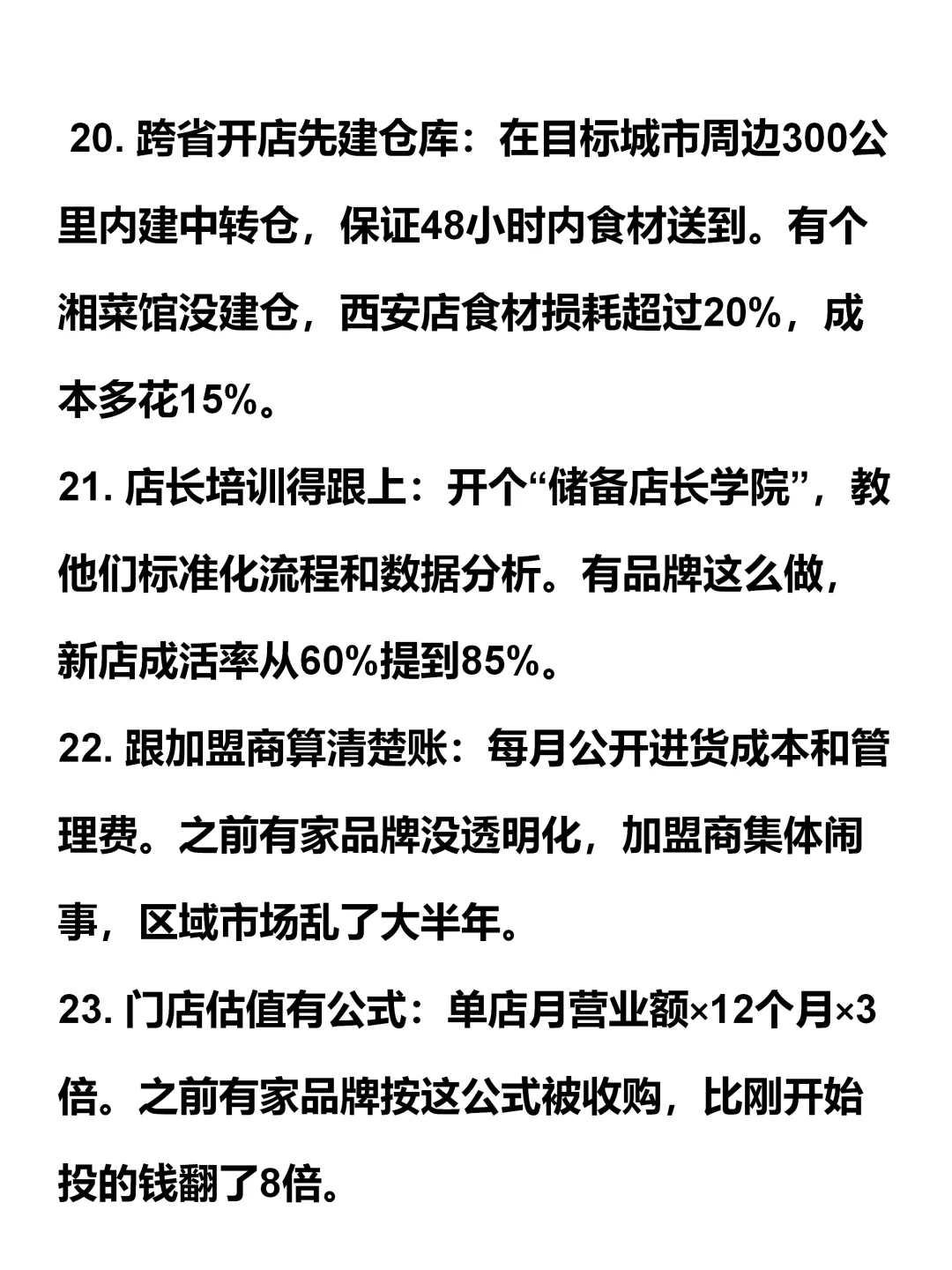 20. 跨省开店先建仓库：在目标城市周边300公里内建中转仓，保证48小时内食材送到。有个湘菜馆没建仓，西安店食材损耗超过20%，成本多花15%。

21. 店长培训得跟上：开个“储备店长学院”，教他们标准化流程和数据分析。有品牌这么做，新店成活率从60%提到85%。

22. 跟加盟商算清楚账：每月公开进货成本和管理费。之前有家品牌没透明化，加盟商集体闹事，区域市场乱了大半年。

23. 门店估值有公式：单店月营业额×12个月×3倍。之前有家品牌按这公式被收购，比刚开始投的钱翻了8倍。